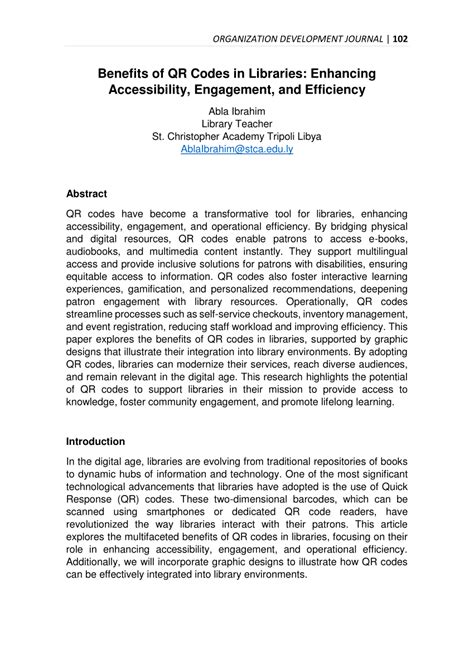 ORGANIZATION DEVELOPMENT JOURNAL | 102

Benefits of QR Codes in Libraries: Enhancing Accessibility, Engagement, and Efficiency

Abla Ibrahim
Library Teacher
St. Christopher Academy Tripoli Libya
AblaIbrahim@stca.edu.ly

Abstract

QR codes have become a transformative tool for libraries, enhancing accessibility, engagement, and operational efficiency. By bridging physical and digital resources, QR codes enable patrons to access e-books, audiobooks, and multimedia content instantly. They support multilingual access and provide inclusive solutions for patrons with disabilities, ensuring equitable access to information. QR codes also foster interactive learning experiences, gamification, and personalized recommendations, deepening patron engagement with library resources. Operationally, QR codes streamline processes such as self-service checkouts, inventory management, and event registration, reducing staff workload and improving efficiency. This paper explores the benefits of QR codes in libraries, supported by graphic designs that illustrate their integration into library environments. By adopting QR codes, libraries can modernize their services, reach diverse audiences, and remain relevant in the digital age. This research highlights the potential of QR codes to support libraries in their mission to provide access to knowledge, foster community engagement, and promote lifelong learning.

Introduction

In the digital age, libraries are evolving from traditional repositories of books to dynamic hubs of information and technology. One of the most significant technological advancements that libraries have adopted is the use of Quick Response (QR) codes. These two-dimensional barcodes, which can be scanned using smartphones or dedicated QR code readers, have revolutionized the way libraries interact with their patrons. This article explores the multifaceted benefits of QR codes in libraries, focusing on their role in enhancing accessibility, engagement, and operational efficiency. Additionally, we will incorporate graphic designs to illustrate how QR codes can be effectively integrated into library environments.